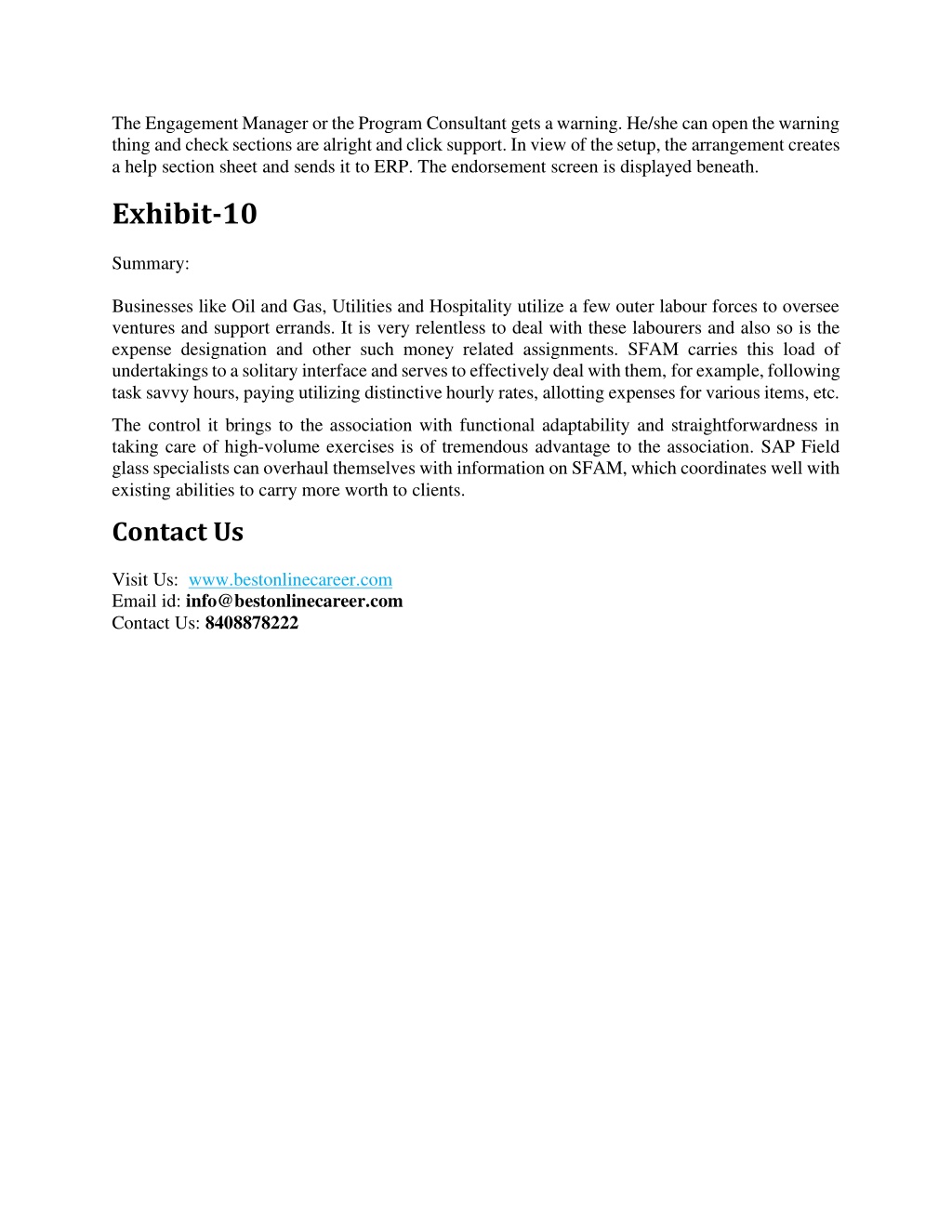 The Engagement Manager or the Program Consultant gets a warning. He/she can open the warning thing and check sections are alright and click support. In view of the setup, the arrangement creates a help section sheet and sends it to ERP. The endorsement screen is displayed beneath.

Exhibit-10

Summary:

Businesses like Oil and Gas, Utilities and Hospitality utilize a few outer labour forces to oversee ventures and support errands. It is very relentless to deal with these labourers and also so is the expense designation and other such money related assignments. SFAM carries this load of undertakings to a solitary interface and serves to effectively deal with them, for example, following task savvy hours, paying utilizing distinctive hourly rates, allotting expenses for various items, etc.

The control it brings to the association with functional adaptability and straightforwardness in taking care of high-volume exercises is of tremendous advantage to the association. SAP Field glass specialists can overhaul themselves with information on SFAM, which coordinates well with existing abilities to carry more worth to clients.

Contact Us

Visit Us: www.bestonlinecareer.com
Email id: info@bestonlinecareer.com
Contact Us: 8408878222